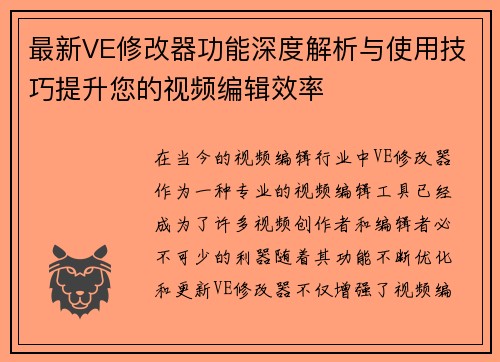 最新VE修改器功能深度解析与使用技巧提升您的视频编辑效率

在当今的视频编辑行业中VE修改器作为一种专业的视频编辑工具已经成为了许多视频创作者和编辑者必不可少的利器随着其功能不断优化和更新VE修改器不仅增强了视频编